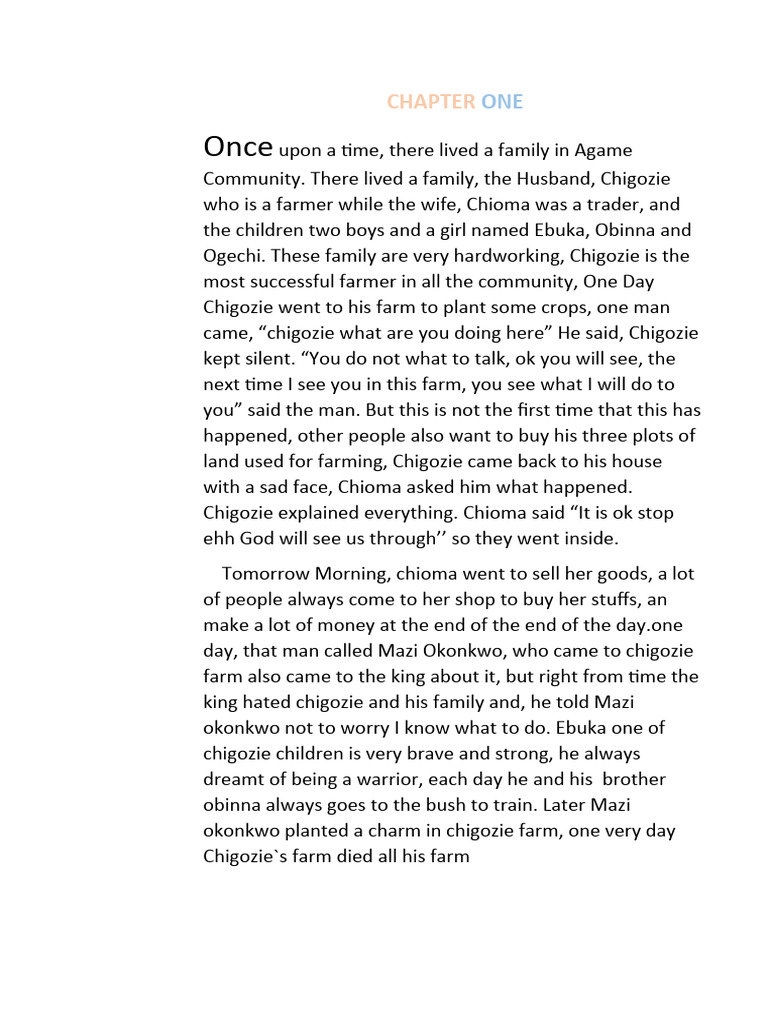 CHAPTER ONE

Once upon a time, there lived a family in Agame Community. There lived a family, the Husband, Chigozie who is a farmer while the wife, Chioma was a trader, and the children two boys and a girl named Ebuka, Obinna and Ogechi. These family are very hardworking, Chigozie is the most successful farmer in all the community, One Day Chigozie went to his farm to plant some crops, one man came, "chigozie what are you doing here" He said, Chigozie kept silent. "You do not what to talk, ok you will see, the next time I see you in this farm, you see what I will do to you" said the man. But this is not the first time that this has happened, other people also want to buy his three plots of land used for farming, Chigozie came back to his house with a sad face, Chioma asked him what happened. Chigozie explained everything. Chioma said "It is ok stop ehh God will see us through'' so they went inside.

Tomorrow Morning, chioma went to sell her goods, a lot of people always come to her shop to buy her stuffs, an make a lot of money at the end of the end of the day.one day, that man called Mazi Okonkwo, who came to chigozie farm also came to the king about it, but right from time the king hated chigozie and his family and, he told Mazi okonkwo not to worry I know what to do. Ebuka one of chigozie children is very brave and strong, he always dreamt of being a warrior, each day he and his brother obinna always goes to the bush to train. Later Mazi okonkwo planted a charm in chigozie farm, one very day Chigozie`s farm died all his farm